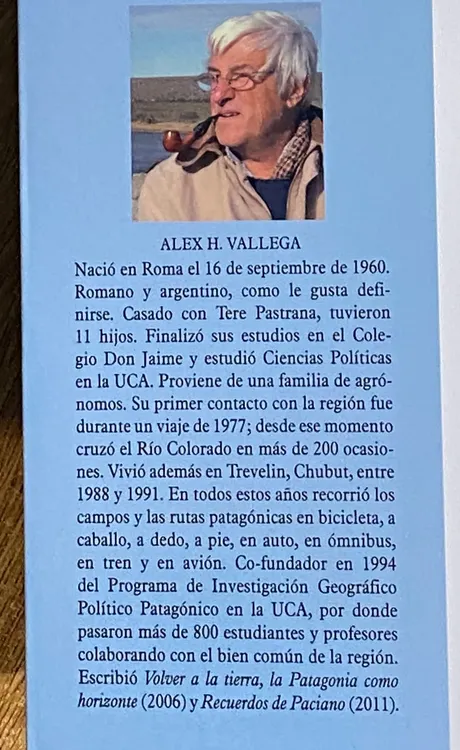 ALEX H. VALLEGA

Nació en Roma el 16 de septiembre de 1960. Romano y argentino, como le gusta definirse. Casado con Tere Pastrana, tuvieron 11 hijos. Finalizó sus estudios en el Colegio Don Jaime y estudió Ciencias Políticas en la UCA. Proviene de una familia de agrónomos. Su primer contacto con la región fue durante un viaje de 1977; desde ese momento cruzó el Río Colorado en más de 200 ocasiones. Vivió además en Trevelin, Chubut, entre 1988 y 1991. En todos estos años recorrió los campos y las rutas patagónicas en bicicleta, a caballo, a dedo, a pie, en auto, en ómnibus, en tren y en avión. Co-fundador en 1994 del Programa de Investigación Geográfico Político Patagónico en la UCA, por donde pasaron más de 800 estudiantes y profesores colaborando con el bien común de la región. Escribió Volver a la tierra, la Patagonia como horizonte (2006) y Recuerdos de Paciano (2011).